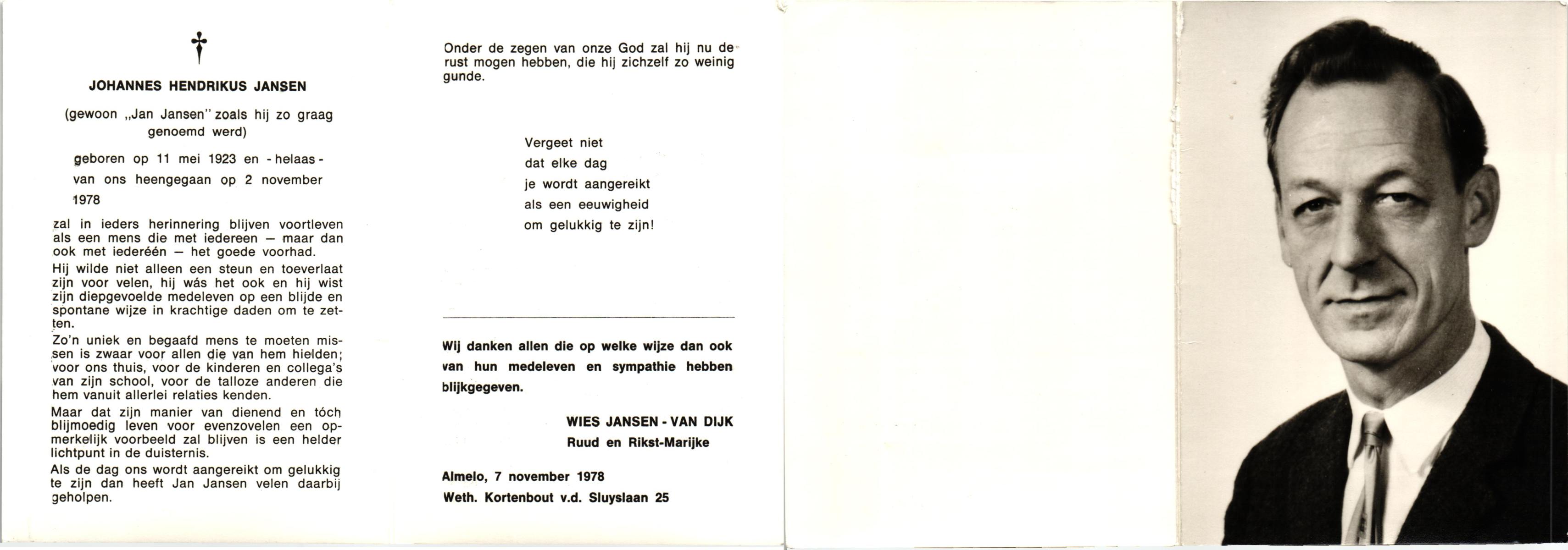 JOHANNES HENDRIKUS JANSEN

(gewoon „Jan Jansen" zoals hij zo graag genoemd werd)

geboren op 11 mei 1923 en - helaas - van ons heengegaan op 2 november 1978

zal in ieders herinnering blijven voortleven als een mens die met iedereen — maar dan ook met iederéén — het goede voorhad.

Hij wilde niet alleen een steun en toeverlaat zijn voor velen, hij wás het ook en hij wist zijn diepgevoelde medeleven op een blijde en spontane wijze in krachtige daden om te zetten.

Zo'n uniek en begaafd mens te moeten missen is zwaar voor allen die van hem hielden; voor ons thuis, voor de kinderen en collega's van zijn school, voor de talloze anderen die hem vanuit allerlei relaties kenden.

Maar dat zijn manier van dienend en tóch blijmoedig leven voor evenzovelen een opmerkelijk voorbeeld zal blijven is een helder lichtpunt in de duisternis.

Als de dag ons wordt aangereikt om gelukkig te zijn dan heeft Jan Jansen velen daarbij geholpen.

Onder de zegen van onze God zal hij nu de rust mogen hebben, die hij zichzelf zo weinig gunde.

Vergeet niet
dat elke dag
je wordt aangereikt
als een eeuwigheid
om gelukkig te zijn!

Wij danken allen die op welke wijze dan ook van hun medeleven en sympathie hebben blijkgegeven.

WIES JANSEN - VAN DIJK
Ruud en Rikst-Marijke

Almelo, 7 november 1978
Weth. Kortenbout v.d. Sluyslaan 25